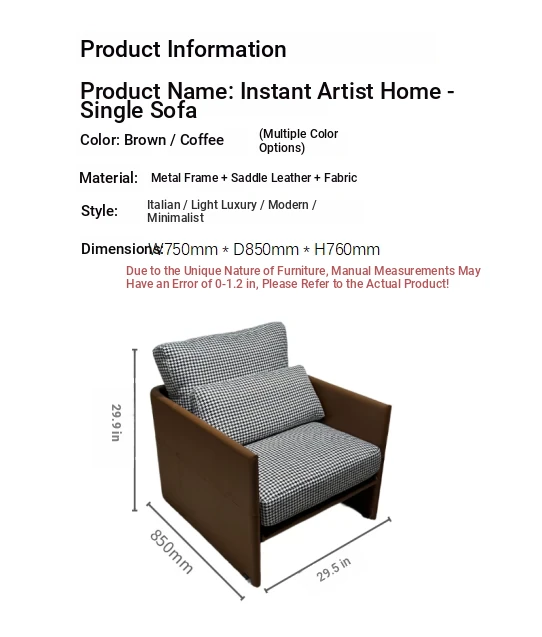 Product Information

Product Name: Instant Artist Home - Single Sofa

Color: Brown / Coffee (Multiple Color Options)

Material: Metal Frame + Saddle Leather + Fabric

Style: Italian / Light Luxury / Modern / Minimalist

Dimensions: W750mm * D850mm * H760mm

Due to the Unique Nature of Furniture, Manual Measurements May Have an Error of 0-1.2 in, Please Refer to the Actual Product!

29.9 in

850mm

29.5 in